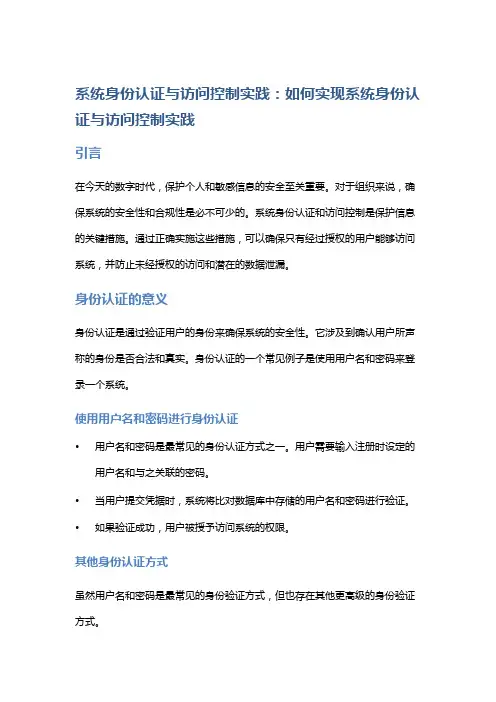 系统身份认证与访问控制实践：如何实现系统身份认证与访问控制实践

引言

在今天的数字时代，保护个人和敏感信息的安全至关重要。对于组织来说，确保系统的安全性和合规性是必不可少的。系统身份认证和访问控制是保护信息的关键措施。通过正确实施这些措施，可以确保只有经过授权的用户能够访问系统，并防止未经授权的访问和潜在的数据泄漏。

身份认证的意义

身份认证是通过验证用户的身份来确保系统的安全性。它涉及到确认用户所声称的身份是否合法和真实。身份认证的一个常见例子是使用用户名和密码来登录一个系统。

使用用户名和密码进行身份认证

• 用户名和密码是最常见的身份认证方式之一。用户需要输入注册时设定的用户名和与之关联的密码。

• 当用户提交凭据时，系统将比对数据库中存储的用户名和密码进行验证。

• 如果验证成功，用户被授予访问系统的权限。

其他身份认证方式

虽然用户名和密码是最常见的身份验证方式，但也存在其他更高级的身份验证方式。